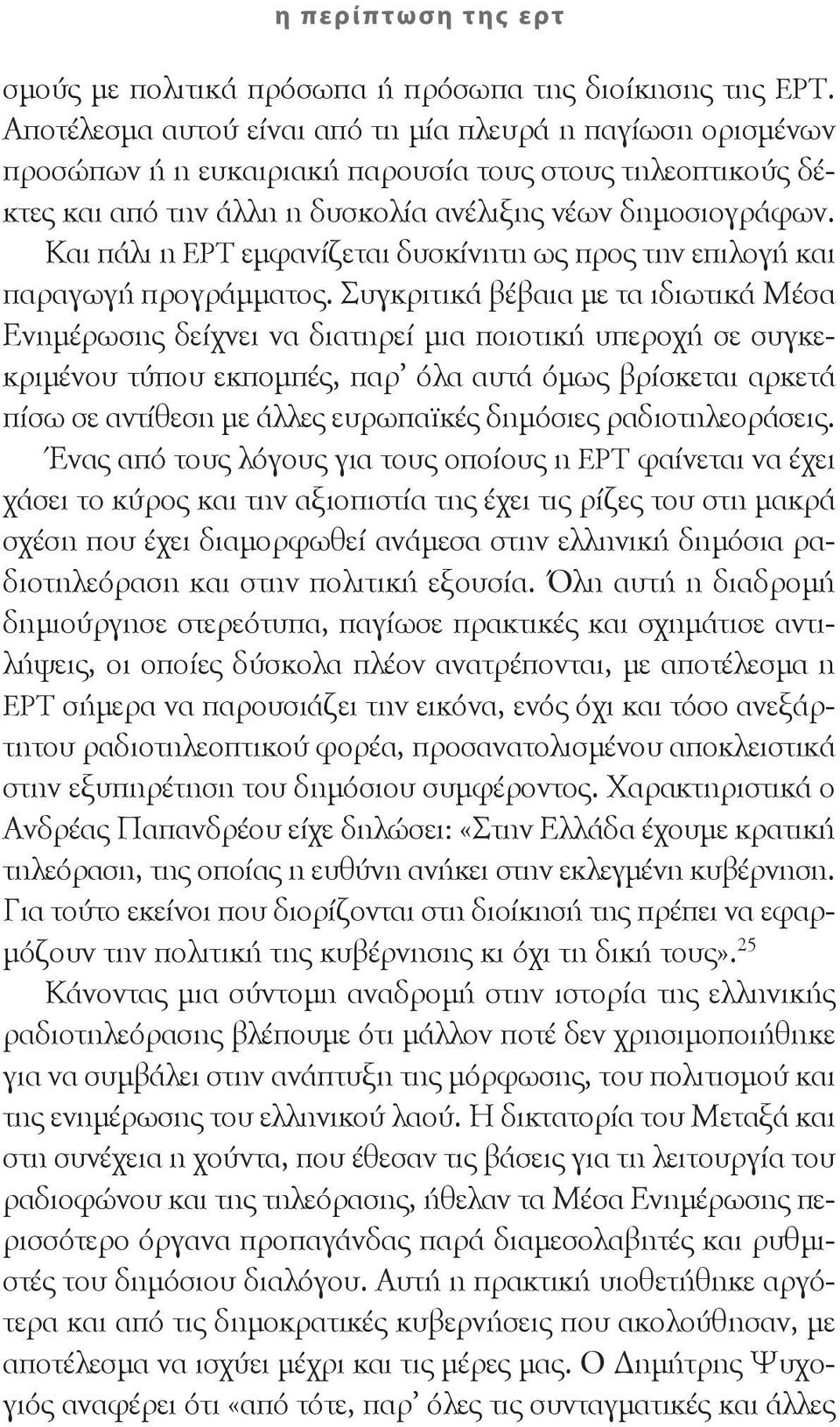 η περίπτωση της ερτ

σμούς με πολιτικά πρόσωπα ή πρόσωπα της διοίκησης της ΕΡΤ. Αποτέλεσμα αυτού είναι από τη μία πλευρά η παγίωση ορισμένων προσώπων ή η ευκαιριακή παρουσία τους στους τηλεοπτικούς δέκτες και από την άλλη η δυσκολία ανέλιξης νέων δημοσιογράφων. Και πάλι η ΕΡΤ εμφανίζεται δυσκίνητη ως προς την επιλογή και παραγωγή προγράμματος. Συγκριτικά βέβαια με τα ιδιωτικά Μέσα Ενημέρωσης δείχνει να διατηρεί μια ποιοτική υπεροχή σε συγκεκριμένου τύπου εκπομπές, παρ' όλα αυτά όμως βρίσκεται αρκετά πίσω σε αντίθεση με άλλες ευρωπαϊκές δημόσιες ραδιοτηλεοράσεις. Ένας από τους λόγους για τους οποίους η ΕΡΤ φαίνεται να έχει χάσει το κύρος και την αξιοπιστία της έχει τις ρίζες του στη μακρά σχέση που έχει διαμορφωθεί ανάμεσα στην ελληνική δημόσια ραδιοτηλεόραση και στην πολιτική εξουσία. Όλη αυτή η διαδρομή δημιούργησε στερεότυπα, παγίωσε πρακτικές και σχημάτισε αντιλήψεις, οι οποίες δύσκολα πλέον ανατρέπονται, με αποτέλεσμα η ΕΡΤ σήμερα να παρουσιάζει την εικόνα, ενός όχι και τόσο ανεξάρτητου ραδιοτηλεοπτικού φορέα, προσανατολισμένου αποκλειστικά στην εξυπηρέτηση του δημόσιου συμφέροντος. Χαρακτηριστικά ο Ανδρέας Παπανδρέου είχε δηλώσει: «Στην Ελλάδα έχουμε κρατική τηλεόραση, της οποίας η ευθύνη ανήκει στην εκλεγμένη κυβέρνηση. Για τούτο εκείνοι που διορίζονται στη διοίκησή της πρέπει να εφαρμόζουν την πολιτική της κυβέρνησης κι όχι τη δική τους».$^{25}$

Κάνοντας μια σύντομη αναδρομή στην ιστορία της ελληνικής ραδιοτηλεόρασης βλέπουμε ότι μάλλον ποτέ δεν χρησιμοποιήθηκε για να συμβάλει στην ανάπτυξη της μόρφωσης, του πολιτισμού και της ενημέρωσης του ελληνικού λαού. Η δικτατορία του Μεταξά και στη συνέχεια η χούντα, που έθεσαν τις βάσεις για τη λειτουργία του ραδιοφώνου και της τηλεόρασης, ήθελαν τα Μέσα Ενημέρωσης περισσότερο όργανα προπαγάνδας παρά διαμεσολαβητές και ρυθμιστές του δημόσιου διαλόγου. Αυτή η πρακτική υιοθετήθηκε αργότερα και από τις δημοκρατικές κυβερνήσεις που ακολούθησαν, με αποτέλεσμα να ισχύει μέχρι και τις μέρες μας. Ο Δημήτρης Ψυχογιός αναφέρει ότι «από τότε, παρ' όλες τις συνταγματικές και άλλες